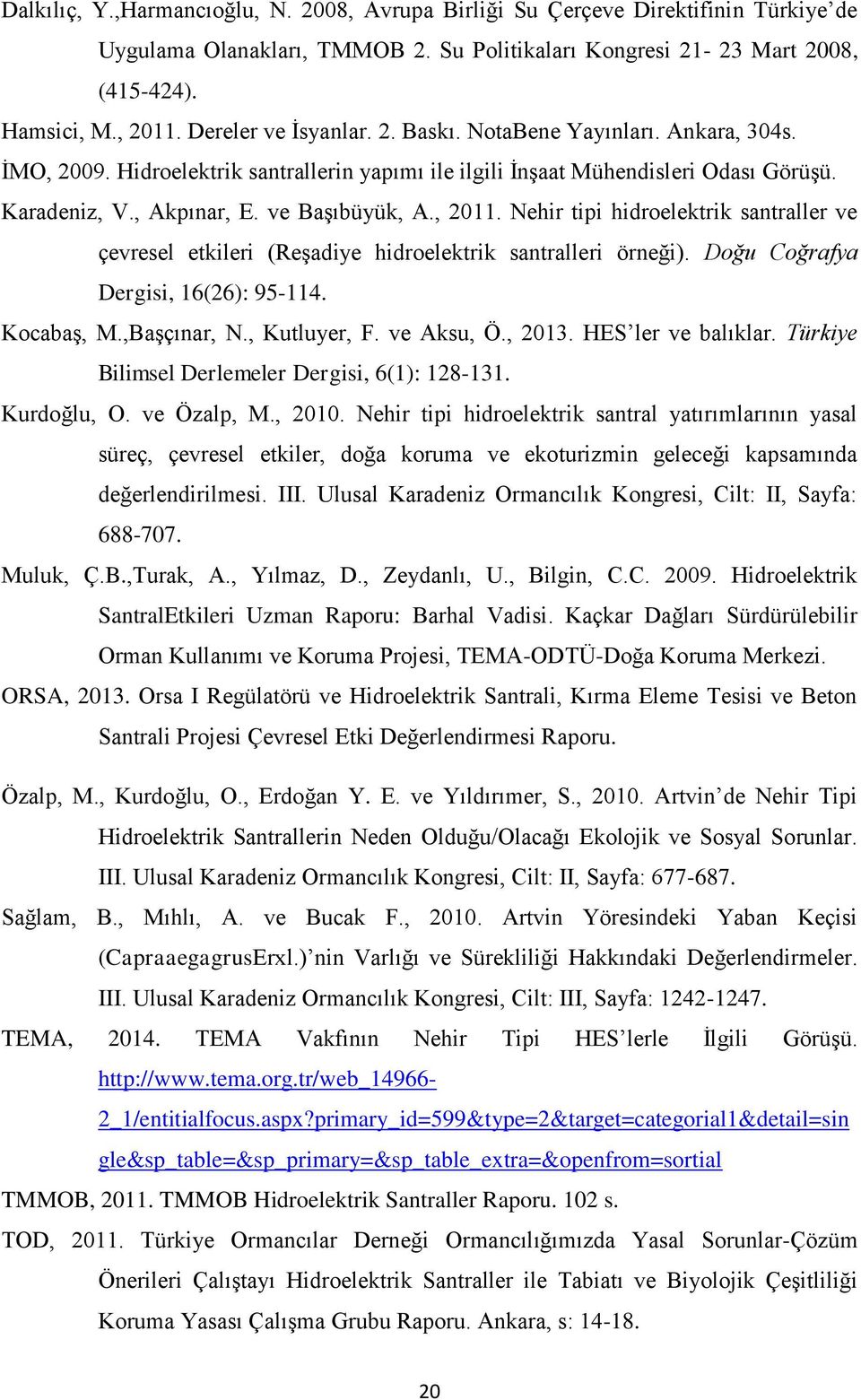 Dalkılıç, Y.,Harmancıoğlu, N. 2008, Avrupa Birliği Su Çerçeve Direktifinin Türkiye'de Uygulama Olanakları, TMMOB 2. Su Politikaları Kongresi 21- 23 Mart 2008, (415-424).

Hamsici, M., 2011. Dereler ve İsyanlar. 2. Baskı. NotaBene Yayınları. Ankara, 304s.

İMO, 2009. Hidroelektrik santrallerin yapımı ile ilgili İnşaat Mühendisleri Odası Görüşü.

Karadeniz, V., Akpınar, E. ve Başıbüyük, A., 2011. Nehir tipi hidroelektrik santraller ve çevresel etkileri (Reşadiye hidroelektrik santralleri örneği). Doğu Coğrafya Dergisi, 16(26): 95-114.

Kocabaş, M.,Başçınar, N., Kutluyer, F. ve Aksu, Ö., 2013. HES'ler ve balıklar. Türkiye Bilimsel Derlemeler Dergisi, 6(1): 128-131.

Kurdoğlu, O. ve Özalp, M., 2010. Nehir tipi hidroelektrik santral yatırımlarının yasal süreç, çevresel etkiler, doğa koruma ve ekoturizmin geleceği kapsamında değerlendirilmesi. III. Ulusal Karadeniz Ormancılık Kongresi, Cilt: II, Sayfa: 688-707.

Muluk, Ç.B.,Turak, A., Yılmaz, D., Zeydanlı, U., Bilgin, C.C. 2009. Hidroelektrik SantralEtkileri Uzman Raporu: Barhal Vadisi. Kaçkar Dağları Sürdürülebilir Orman Kullanımı ve Koruma Projesi, TEMA-ODTÜ-Doğa Koruma Merkezi.

ORSA, 2013. Orsa I Regülatörü ve Hidroelektrik Santrali, Kırma Eleme Tesisi ve Beton Santrali Projesi Çevresel Etki Değerlendirmesi Raporu.

Özalp, M., Kurdoğlu, O., Erdoğan Y. E. ve Yıldırımer, S., 2010. Artvin'de Nehir Tipi Hidroelektrik Santrallerin Neden Olduğu/Olacağı Ekolojik ve Sosyal Sorunlar. III. Ulusal Karadeniz Ormancılık Kongresi, Cilt: II, Sayfa: 677-687.

Sağlam, B., Mıhlı, A. ve Bucak F., 2010. Artvin Yöresindeki Yaban Keçisi (CapraaegagrusErxl.)'nin Varlığı ve Sürekliliği Hakkındaki Değerlendirmeler. III. Ulusal Karadeniz Ormancılık Kongresi, Cilt: III, Sayfa: 1242-1247.

TEMA, 2014. TEMA Vakfının Nehir Tipi HES'lerle İlgili Görüşü. http://www.tema.org.tr/web_14966-2_1/entitialfocus.aspx?primary_id=599&type=2&target=categorial1&detail=single&sp_table=&sp_primary=&sp_table_extra=&openfrom=sortial

TMMOB, 2011. TMMOB Hidroelektrik Santraller Raporu. 102 s.

TOD, 2011. Türkiye Ormancılar Derneği Ormancılığımızda Yasal Sorunlar-Çözüm Önerileri Çalıştayı Hidroelektrik Santraller ile Tabiatı ve Biyolojik Çeşitliliği Koruma Yasası Çalışma Grubu Raporu. Ankara, s: 14-18.

20